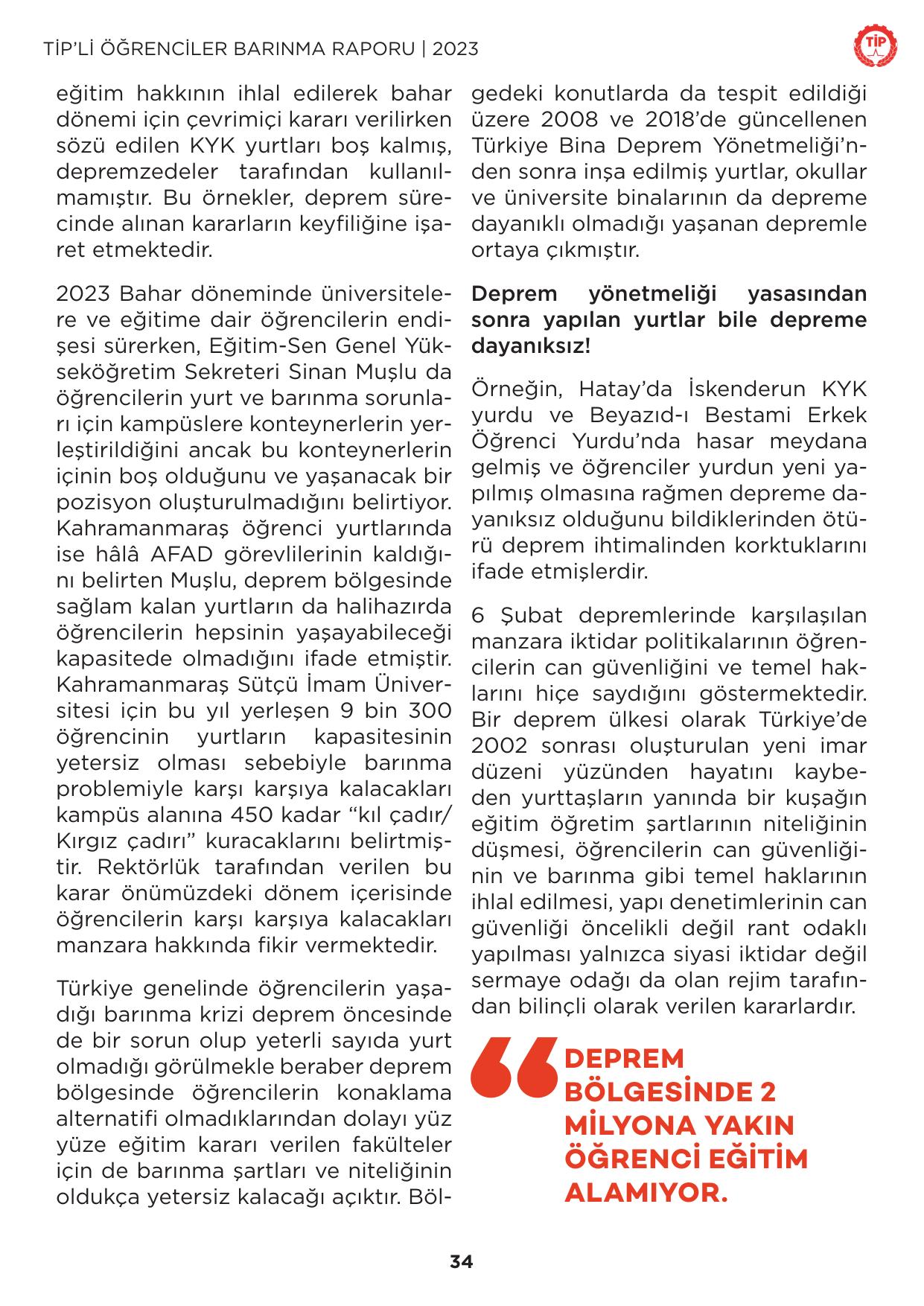 TİP'Lİ ÖĞRENCİLER BARINMA RAPORU | 2023

TİP

eğitim hakkının ihlal edilerek bahar dönemi için çevrimiçi kararı verilirken sözü edilen KYK yurtları boş kalmış, depremzedeler tarafından kullanılmamıştır. Bu örnekler, deprem sürecinde alınan kararların keyfiliğine işaret etmektedir.

2023 Bahar döneminde üniversitelere ve eğitime dair öğrencilerin endişesi sürerken, Eğitim-Sen Genel Yükseköğretim Sekreteri Sinan Muşlu da öğrencilerin yurt ve barınma sorunları için kampüslere konteynerlerin yerleştirildiğini ancak bu konteynerlerin içinin boş olduğunu ve yaşanacak bir pozisyon oluşturulmadığını belirtiyor. Kahramanmaraş öğrenci yurtlarında ise hâlâ AFAD görevlilerinin kaldığını belirten Muşlu, deprem bölgesinde sağlam kalan yurtların da halihazırda öğrencilerin hepsinin yaşayabileceği kapasitede olmadığını ifade etmiştir. Kahramanmaraş Sütçü İmam Üniversitesi için bu yıl yerleşen 9 bin 300 öğrencinin yurtların kapasitesinin yetersiz olması sebebiyle barınma problemiyle karşı karşıya kalacakları kampüs alanına 450 kadar "kıl çadır/ Kırgız çadırı" kuracaklarını belirtmiştir. Rektörlük tarafından verilen bu karar önümüzdeki dönem içerisinde öğrencilerin karşı karşıya kalacakları manzara hakkında fikir vermektedir.

Türkiye genelinde öğrencilerin yaşadığı barınma krizi deprem öncesinde de bir sorun olup yeterli sayıda yurt olmadığı görülmekle beraber deprem bölgesinde öğrencilerin konaklama alternatifi olmadıklarından dolayı yüz yüze eğitim kararı verilen fakülteler için de barınma şartları ve niteliğinin oldukça yetersiz kalacağı açıktır. Bölgedeki konutlarda da tespit edildiği üzere 2008 ve 2018'de güncellenen Türkiye Bina Deprem Yönetmeliği'nden sonra inşa edilmiş yurtlar, okullar ve üniversite binalarının da depreme dayanıklı olmadığı yaşanan depremle ortaya çıkmıştır.

Deprem yönetmeliği yasasından sonra yapılan yurtlar bile depreme dayanıksız!

Örneğin, Hatay'da İskenderun KYK yurdu ve Beyazıd-ı Bestami Erkek Öğrenci Yurdu'nda hasar meydana gelmiş ve öğrenciler yurdun yeni yapılmış olmasına rağmen depreme dayanıksız olduğunu bildiklerinden ötürü deprem ihtimalinden korktuklarını ifade etmişlerdir.

6 Şubat depremlerinde karşılaşılan manzara iktidar politikalarının öğrencilerin can güvenliğini ve temel haklarını hiçe saydığını göstermektedir. Bir deprem ülkesi olarak Türkiye'de 2002 sonrası oluşturulan yeni imar düzeni yüzünden hayatını kaybeden yurttaşların yanında bir kuşağın eğitim öğretim şartlarının niteliğinin düşmesi, öğrencilerin can güvenliğinin ve barınma gibi temel haklarının ihlal edilmesi, yapı denetimlerinin can güvenliği öncelikli değil rant odaklı yapılması yalnızca siyasi iktidar değil sermaye odağı da olan rejim tarafından bilinçli olarak verilen kararlardır.

DEPREM BÖLGESİNDE 2 MİLYONA YAKIN ÖĞRENCİ EĞİTİM ALAMIYOR.

34